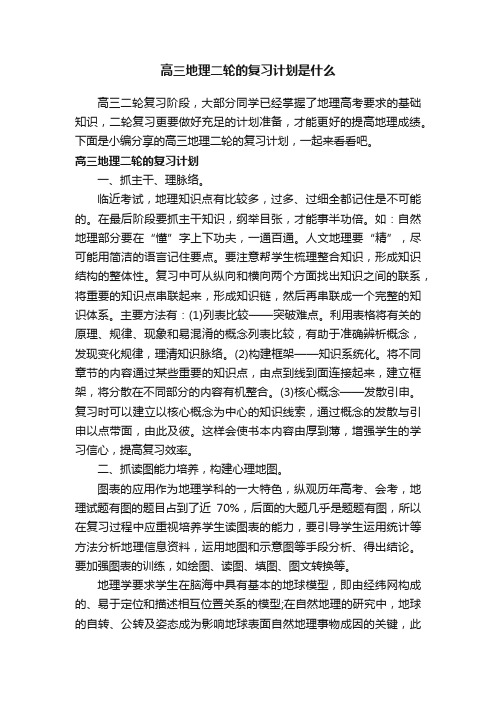 高三地理二轮的复习计划是什么

高三二轮复习阶段，大部分同学已经掌握了地理高考要求的基础知识，二轮复习更要做好充足的计划准备，才能更好的提高地理成绩。下面是小编分享的高三地理二轮的复习计划，一起来看看吧。

高三地理二轮的复习计划

一、抓主干、理脉络。

临近考试，地理知识点有比较多，过多、过细全都记住是不可能的。在最后阶段要抓主干知识，纲举目张，才能事半功倍。如：自然地理部分要在“懂”字上下功夫，一通百通。人文地理要“精”，尽可能用简洁的语言记住要点。要注意帮学生梳理整合知识，形成知识结构的整体性。复习中可从纵向和横向两个方面找出知识之间的联系，将重要的知识点串联起来，形成知识链，然后再串联成一个完整的知识体系。主要方法有：(1)列表比较——突破难点。利用表格将有关的原理、规律、现象和易混淆的概念列表比较，有助于准确辨析概念，发现变化规律，理清知识脉络。(2)构建框架——知识系统化。将不同章节的内容通过某些重要的知识点，由点到线到面连接起来，建立框架，将分散在不同部分的内容有机整合。(3)核心概念——发散引申。复习时可以建立以核心概念为中心的知识线索，通过概念的发散与引申以点带面，由此及彼。这样会使书本内容由厚到薄，增强学生的学习信心，提高复习效率。

二、抓读图能力培养，构建心理地图。

图表的应用作为地理学科的一大特色，纵观历年高考、会考，地理试题有图的题目占到了近 70%，后面的大题几乎是题题有图，所以在复习过程中应重视培养学生读图表的能力，要引导学生运用统计等方法分析地理信息资料，运用地图和示意图等手段分析、得出结论。要加强图表的训练，如绘图、读图、填图、图文转换等。

地理学要求学生在脑海中具有基本的地球模型，即由经纬网构成的、易于定位和描述相互位置关系的模型;在自然地理的研究中，地球的自转、公转及姿态成为影响地球表面自然地理事物成因的关键，此